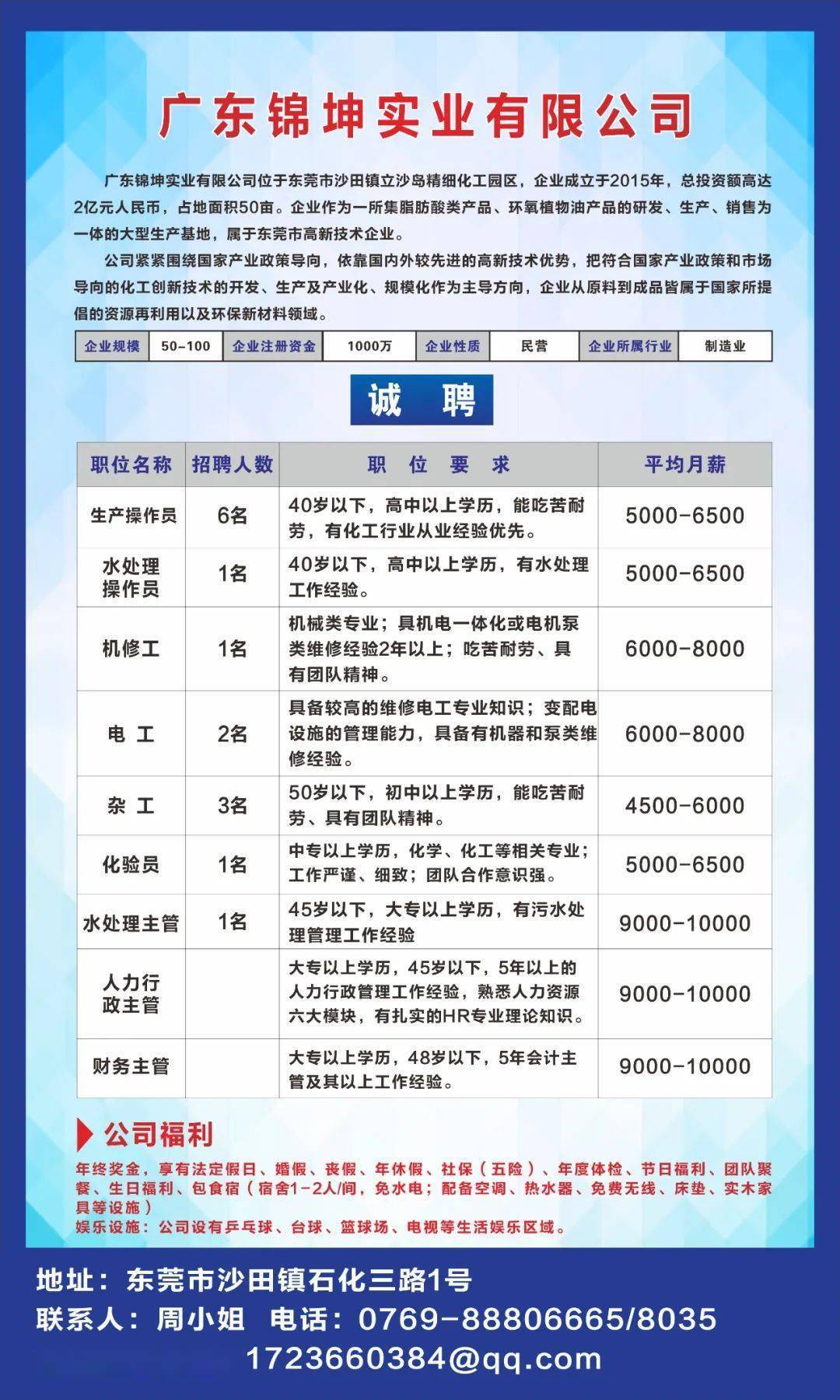 广东锦坤实业有限公司

广东锦坤实业有限公司位于东莞市沙田镇立沙岛精细化工园区，企业成立于2015年，总投资额高达2亿元人民币，占地面积50亩。企业作为一所集脂肪酸类产品、环氧植物油产品的研发、生产、销售为一体的大型生产基地，属于东莞市高新技术企业。

公司紧紧围绕国家产业政策导向，依靠国内外较先进的高新技术优势，把符合国家产业政策和市场导向的化工创新技术的开发、生产及产业化、规模化作为主导方向，企业从原料到成品皆属于国家所提倡的资源再利用以及环保新材料领域。

| 企业规模 | 50-100 | 企业注册资金 | 1000万 | 企业性质 | 民营 | 企业所属行业 | 制造业 |
|---|---|---|---|---|---|---|---|

诚 聘

| 职位名称 | 招聘人数 | 职 位 要 求 | 平均月薪 |
|---|---|---|---|
| 生产操作员 | 6名 | 40岁以下，高中以上学历，能吃苦耐劳，有化工行业从业经验优先。 | 5000-6500 |
| 水处理操作员 | 1名 | 40岁以下，高中以上学历，有水处理工作经验。 | 5000-6500 |
| 机修工 | 1名 | 机械类专业；具机电一体化或电机泵类维修经验2年以上；吃苦耐劳、具有团队精神。 | 6000-8000 |
| 电 工 | 2名 | 具备较高的维修电工专业知识；变配电设施的管理能力，具备有机器和泵类维修经验。 | 6000-8000 |
| 杂 工 | 3名 | 50岁以下，初中以上学历，能吃苦耐劳、具有团队精神。 | 4500-6000 |
| 化验员 | 1名 | 中专以上学历，化学、化工等相关专业；工作严谨、细致；团队合作意识强。 | 5000-6500 |
| 水处理主管 | 1名 | 45岁以下，大专以上学历，有污水处理管理工作经验 | 9000-10000 |
| 人力行政主管 |  | 大专以上学历，45岁以下，5年以上的人力行政管理工作经验，熟悉人力资源六大模块，有扎实的HR专业理论知识。 | 9000-10000 |
| 财务主管 |  | 大专以上学历，48岁以下，5年会计主管及其以上工作经验。 | 9000-10000 |

公司福利
年终奖金，享有法定假日、婚假、丧假、年休假、社保（五险）、年度体检、节日福利、团队聚餐、生日福利、包食宿（宿舍1-2人/间，免水电；配备空调、热水器、免费无线、床垫、实木家具等设施）
娱乐设施：公司设有乒乓球、台球、篮球场、电视等生活娱乐区域。

地址：东莞市沙田镇石化三路1号
联系人：周小姐 电话：0769-88806665/8035
1723660384@qq.com